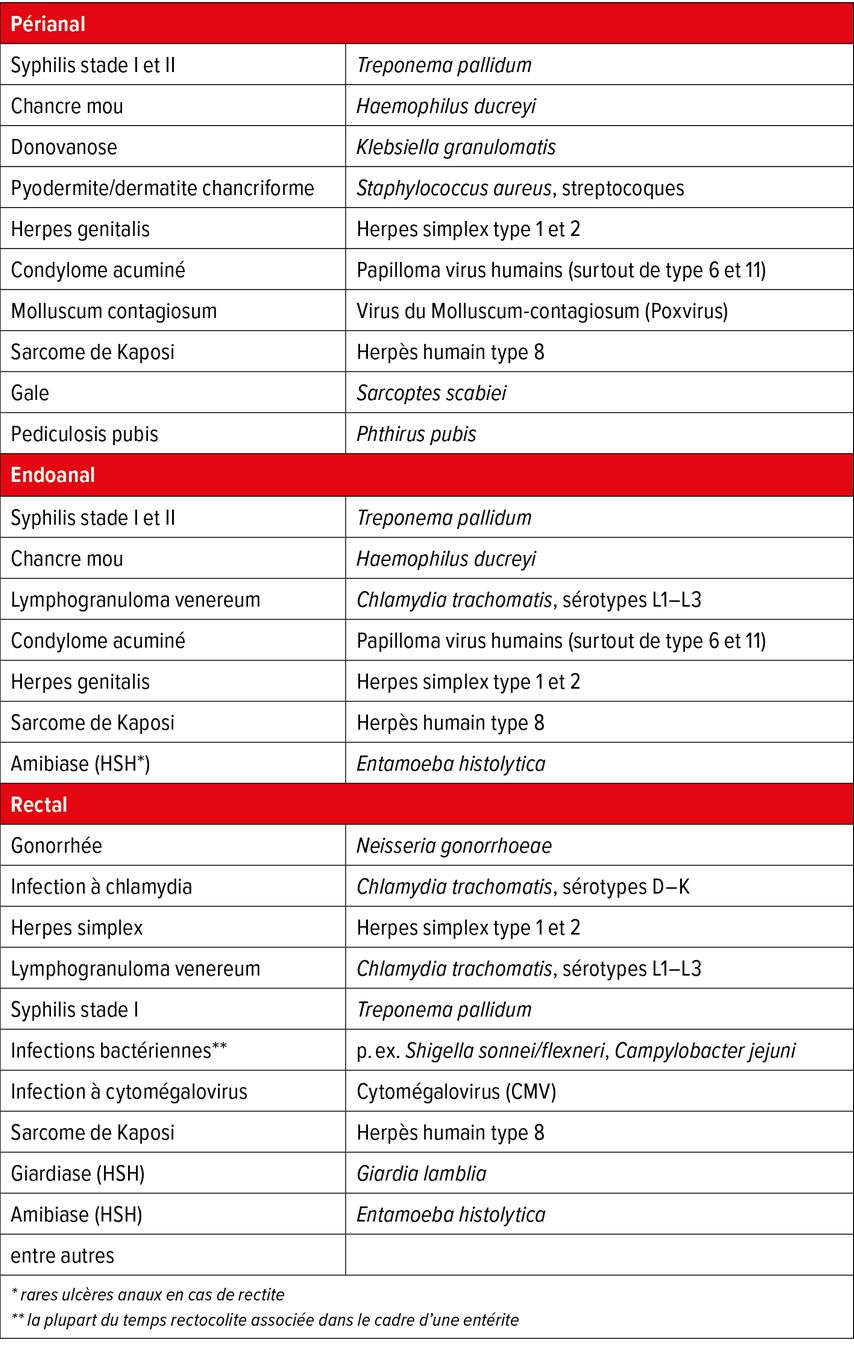 | Périanal | |
|---|---|
| Syphilis stade I et II | Treponema pallidum |
| Chancre mou | Haemophilus ducreyi |
| Donovanose | Klebsiella granulomatis |
| Pyodermite/dermatite chancriforme | Staphylococcus aureus, streptocoques |
| Herpes genitalis | Herpes simplex type 1 et 2 |
| Condylome acuminé | Papilloma virus humains (surtout de type 6 et 11) |
| Molluscum contagiosum | Virus du Molluscum-contagiosum (Poxvirus) |
| Sarcome de Kaposi | Herpès humain type 8 |
| Gale | Sarcoptes scabiei |
| Pediculosis pubis | Phthirus pubis |
| **Endoanal** | |
| Syphilis stade I et II | Treponema pallidum |
| Chancre mou | Haemophilus ducreyi |
| Lymphogranuloma venereum | Chlamydia trachomatis, sérotypes L1–L3 |
| Condylome acuminé | Papilloma virus humains (surtout de type 6 et 11) |
| Herpes genitalis | Herpes simplex type 1 et 2 |
| Sarcome de Kaposi | Herpès humain type 8 |
| Amibiase (HSH*) | Entamoeba histolytica |
| **Rectal** | |
| Gonorrhée | Neisseria gonorrhoeae |
| Infection à chlamydia | Chlamydia trachomatis, sérotypes D–K |
| Herpes simplex | Herpes simplex type 1 et 2 |
| Lymphogranuloma venereum | Chlamydia trachomatis, sérotypes L1–L3 |
| Syphilis stade I | Treponema pallidum |
| Infections bactériennes** | p. ex. Shigella sonnei/flexneri, Campylobacter jejuni |
| Infection à cytomégalovirus | Cytomégalovirus (CMV) |
| Sarcome de Kaposi | Herpès humain type 8 |
| Giardiase (HSH) | Giardia lamblia |
| Amibiase (HSH) | Entamoeba histolytica |
| entre autres | |

* rares ulcères anaux en cas de rectite
** la plupart du temps rectocolite associée dans le cadre d'une entérite